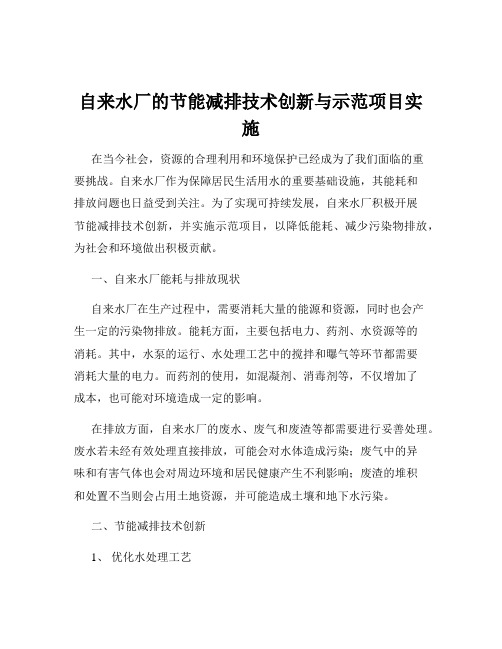 自来水厂的节能减排技术创新与示范项目实施

在当今社会，资源的合理利用和环境保护已经成为了我们面临的重要挑战。自来水厂作为保障居民生活用水的重要基础设施，其能耗和排放问题也日益受到关注。为了实现可持续发展，自来水厂积极开展节能减排技术创新，并实施示范项目，以降低能耗、减少污染物排放，为社会和环境做出积极贡献。

一、自来水厂能耗与排放现状

自来水厂在生产过程中，需要消耗大量的能源和资源，同时也会产生一定的污染物排放。能耗方面，主要包括电力、药剂、水资源等的消耗。其中，水泵的运行、水处理工艺中的搅拌和曝气等环节都需要消耗大量的电力。而药剂的使用，如混凝剂、消毒剂等，不仅增加了成本，也可能对环境造成一定的影响。

在排放方面，自来水厂的废水、废气和废渣等都需要进行妥善处理。废水若未经有效处理直接排放，可能会对水体造成污染；废气中的异味和有害气体也会对周边环境和居民健康产生不利影响；废渣的堆积和处置不当则会占用土地资源，并可能造成土壤和地下水污染。

二、节能减排技术创新

1、 优化水处理工艺